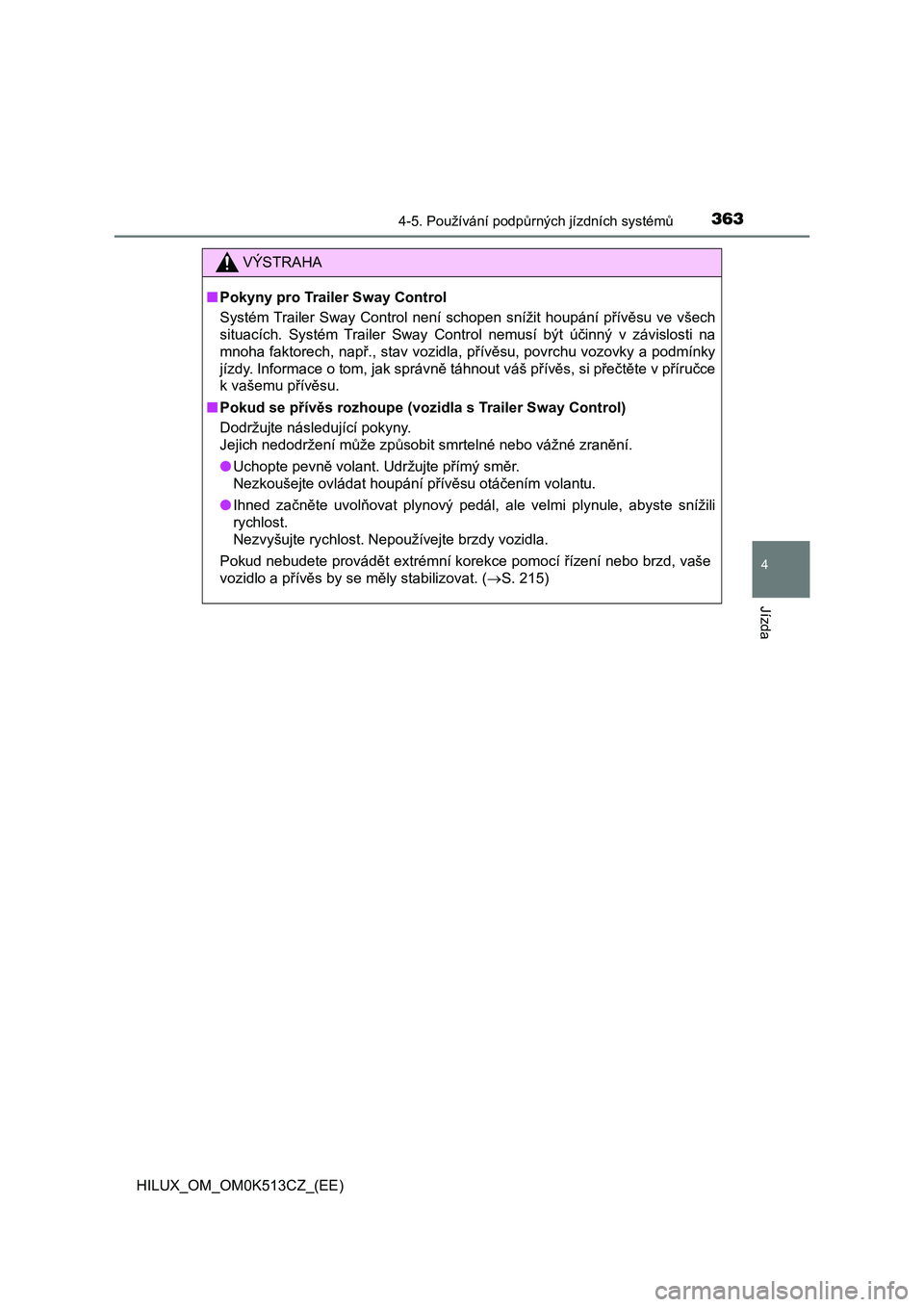 4-5. Používání podpůrných jízdních systémů 363

VÝSTRAHA

■ Pokyny pro Trailer Sway Control

Systém Trailer Sway Control není schopen snížit houpání přívěsu ve všech situacích. Systém Trailer Sway Control nemusí být účinný v závislosti na mnoha faktorech, např., stav vozidla, přívěsu, povrchu vozovky a podmínky jízdy. Informace o tom, jak správně táhnout váš přívěs, si přečtěte v příručce k vašemu přívěsu.

■ Pokud se přívěs rozhoupe (vozidla s Trailer Sway Control)

Dodržujte následující pokyny.
Jejich nedodržení může způsobit smrtelné nebo vážné zranění.

● Uchopte pevně volant. Udržujte přímý směr.
Nezkoušejte ovládat houpání přívěsu otáčením volantu.

● Ihned začněte uvolňovat plynový pedál, ale velmi plynule, abyste snížili rychlost.
Nezvyšujte rychlost. Nepoužívejte brzdy vozidla.

Pokud nebudete provádět extrémní korekce pomocí řízení nebo brzd, vaše vozidlo a přívěs by se měly stabilizovat. ($\rightarrow$S. 215)

4

Jízda

HILUX_OM_OM0K513CZ_(EE)

carmanualsonline.info